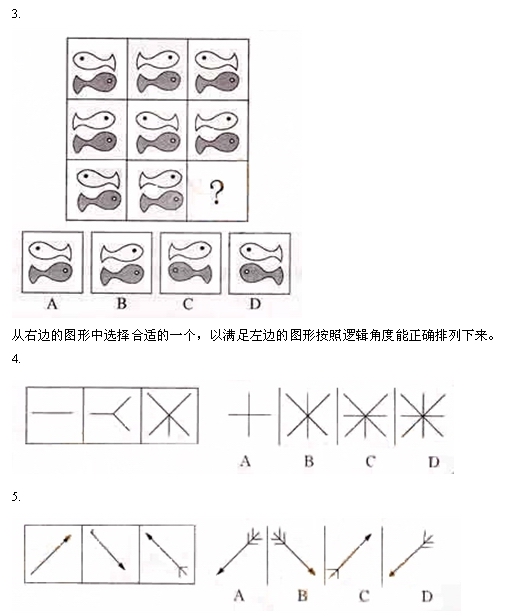 3.

?

A B C D

从右边的图形中选择合适的一个，以满足左边的图形按照逻辑角度能正确排列下来。

4.

A B C D

5.

A B C D